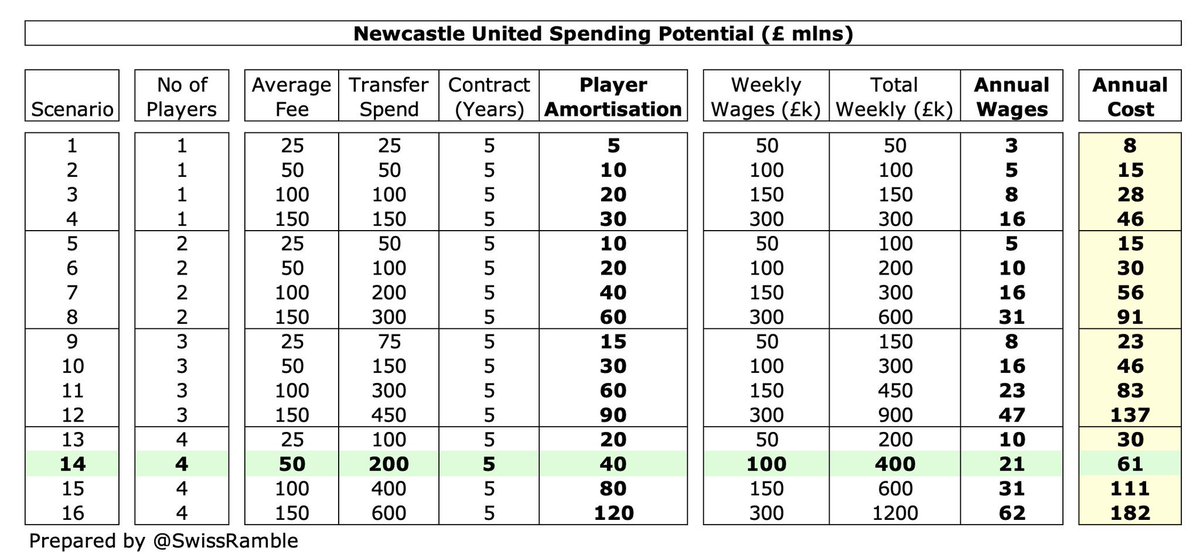 Newcastle United Spending Potential (£ mlns)

| Scenario | No of Players | Average Fee | Transfer Spend | Contract (Years) | Player Amortisation | Weekly Wages (£k) | Total Weekly (£k) | Annual Wages | Annual Cost |
|---|---|---|---|---|---|---|---|---|---|
| 1 | 1 | 25 | 25 | 5 | 5 | 50 | 50 | 3 | 8 |
| 2 | 1 | 50 | 50 | 5 | 10 | 100 | 100 | 5 | 15 |
| 3 | 1 | 100 | 100 | 5 | 20 | 150 | 150 | 8 | 28 |
| 4 | 1 | 150 | 150 | 5 | 30 | 300 | 300 | 16 | 46 |
| 5 | 2 | 25 | 50 | 5 | 10 | 50 | 100 | 5 | 15 |
| 6 | 2 | 50 | 100 | 5 | 20 | 100 | 200 | 10 | 30 |
| 7 | 2 | 100 | 200 | 5 | 40 | 150 | 300 | 16 | 56 |
| 8 | 2 | 150 | 300 | 5 | 60 | 300 | 600 | 31 | 91 |
| 9 | 3 | 25 | 75 | 5 | 15 | 50 | 150 | 8 | 23 |
| 10 | 3 | 50 | 150 | 5 | 30 | 100 | 300 | 16 | 46 |
| 11 | 3 | 100 | 300 | 5 | 60 | 150 | 450 | 23 | 83 |
| 12 | 3 | 150 | 450 | 5 | 90 | 300 | 900 | 47 | 137 |
| 13 | 4 | 25 | 100 | 5 | 20 | 50 | 200 | 10 | 30 |
| 14 | 4 | 50 | 200 | 5 | 40 | 100 | 400 | 21 | 61 |
| 15 | 4 | 100 | 400 | 5 | 80 | 150 | 600 | 31 | 111 |
| 16 | 4 | 150 | 600 | 5 | 120 | 300 | 1200 | 62 | 182 |

Prepared by @SwissRamble